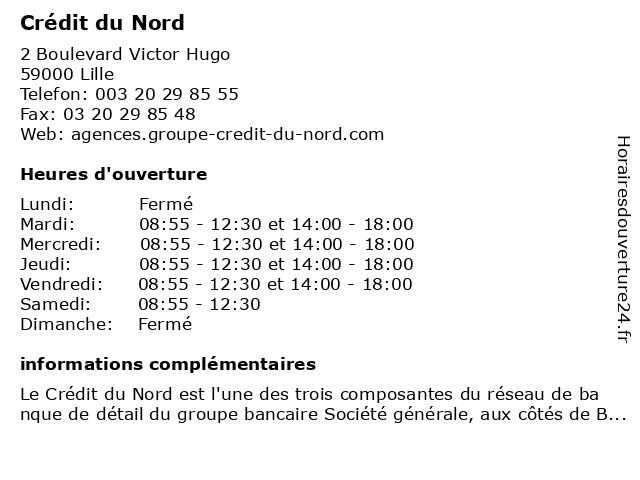 Crédit du Nord

2 Boulevard Victor Hugo
59000 Lille
Telefon: 003 20 29 85 55
Fax: 03 20 29 85 48
Web: agences.groupe-credit-du-nord.com

Heures d'ouverture

| | |
|---|---|
| Lundi: | Fermé |
| Mardi: | 08:55 - 12:30 et 14:00 - 18:00 |
| Mercredi: | 08:55 - 12:30 et 14:00 - 18:00 |
| Jeudi: | 08:55 - 12:30 et 14:00 - 18:00 |
| Vendredi: | 08:55 - 12:30 et 14:00 - 18:00 |
| Samedi: | 08:55 - 12:30 |
| Dimanche: | Fermé |

informations complémentaires

Le Crédit du Nord est l'une des trois composantes du réseau de ba nque de détail du groupe bancaire Société générale, aux côtés de B...

Horairesdouverture24.fr